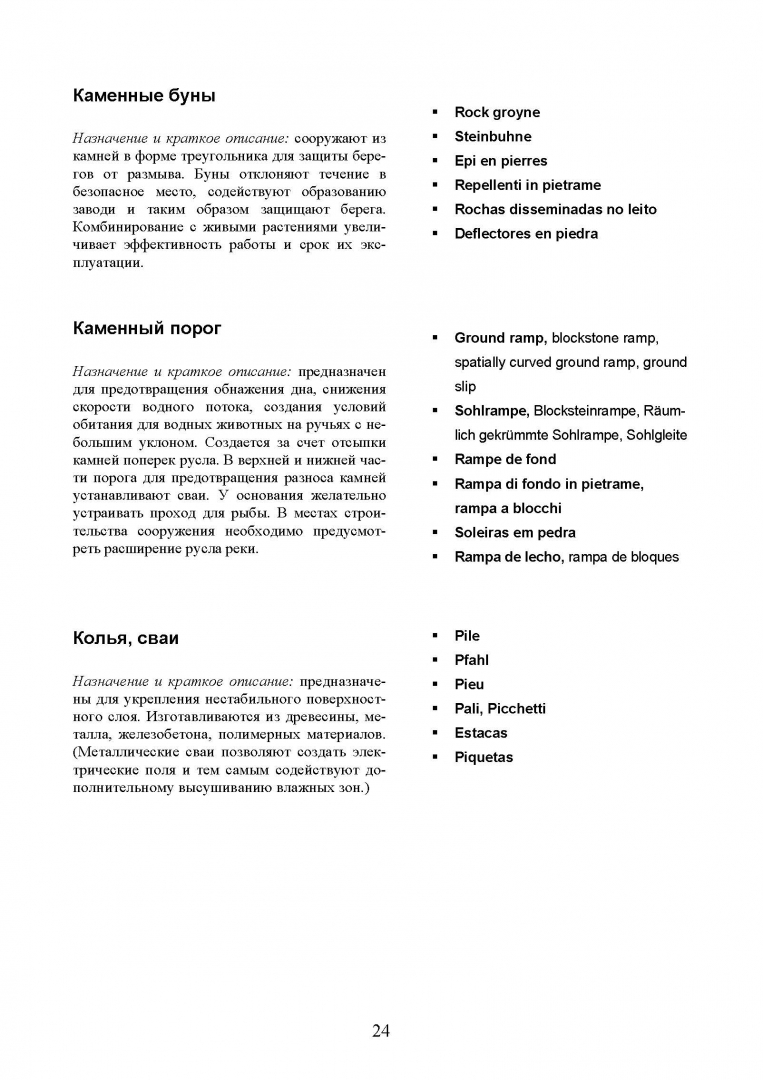 Каменные буны

Назначение и краткое описание: сооружают из камней в форме треугольника для защиты берегов от размыва. Буны отклоняют течение в безопасное место, содействуют образованию заводи и таким образом защищают берега. Комбинирование с живыми растениями увеличивает эффективность работы и срок их эксплуатации.

- Rock groyne
- Steinbuhne
- Epi en pierres
- Repellenti in pietrame
- Rochas disseminadas no leito
- Deflectores en piedra

Каменный порог

Назначение и краткое описание: предназначен для предотвращения обнажения дна, снижения скорости водного потока, создания условий обитания для водных животных на ручьях с небольшим уклоном. Создается за счет отсыпки камней поперек русла. В верхней и нижней части порога для предотвращения разноса камней устанавливают сваи. У основания желательно устраивать проход для рыбы. В местах строительства сооружения необходимо предусмотреть расширение русла реки.

- Ground ramp, blockstone ramp, spatially curved ground ramp, ground slip
- Sohlrampe, Blocksteinrampe, Räumlich gekrümmte Sohlrampe, Sohlgleite
- Rampe de fond
- Rampa di fondo in pietrame, rampa a blocchi
- Soleiras em pedra
- Rampa de lecho, rampa de bloques

Колья, сваи

Назначение и краткое описание: предназначены для укрепления нестабильного поверхностного слоя. Изготавливаются из древесины, металла, железобетона, полимерных материалов. (Металлические сваи позволяют создать электрические поля и тем самым содействуют дополнительному высушиванию влажных зон.)

- Pile
- Pfahl
- Pieu
- Pali, Picchetti
- Estacas
- Piquetas

24